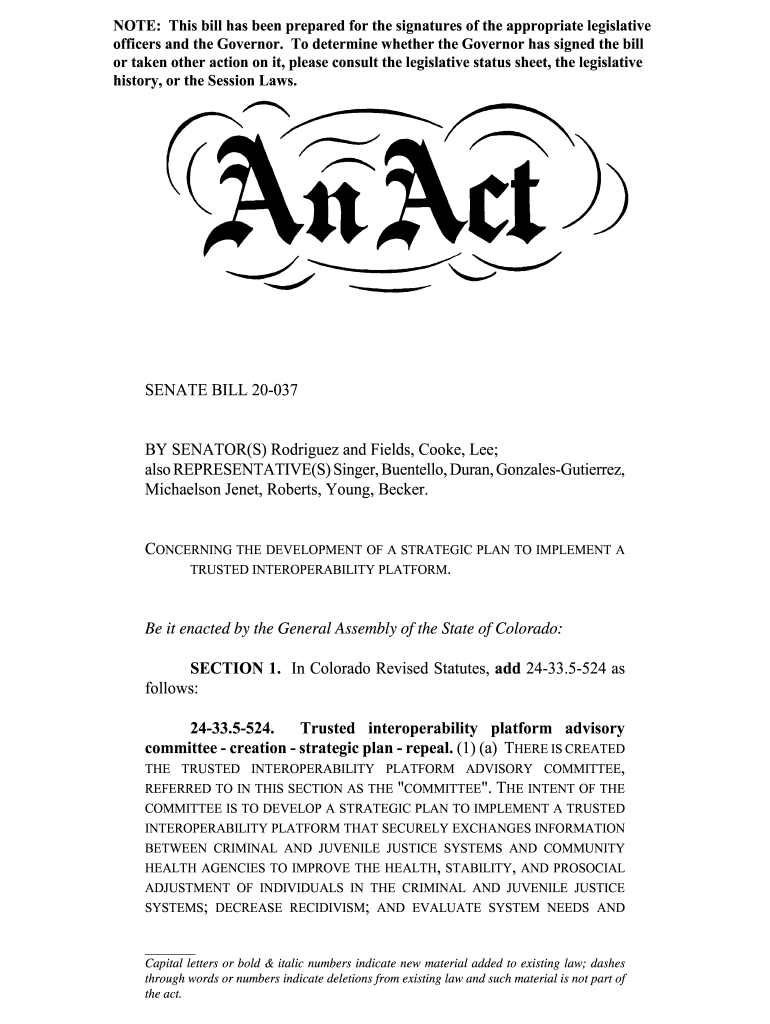 NOTE: This bill has been prepared for the signatures of the appropriate legislative officers and the Governor. To determine whether the Governor has signed the bill or taken other action on it, please consult the legislative status sheet, the legislative history, or the Session Laws.

An Act

SENATE BILL 20-037

BY SENATOR(S) Rodriguez and Fields, Cooke, Lee; also REPRESENTATIVE(S) Singer, Buentello, Duran, Gonzales-Gutierrez, Michaelson Jenet, Roberts, Young, Becker.

CONCERNING THE DEVELOPMENT OF A STRATEGIC PLAN TO IMPLEMENT A TRUSTED INTEROPERABILITY PLATFORM.

Be it enacted by the General Assembly of the State of Colorado:

SECTION 1. In Colorado Revised Statutes, add 24-33.5-524 as follows:

24-33.5-524. Trusted interoperability platform advisory committee - creation - strategic plan - repeal. (1) (a) THERE IS CREATED THE TRUSTED INTEROPERABILITY PLATFORM ADVISORY COMMITTEE, REFERRED TO IN THIS SECTION AS THE "COMMITTEE". THE INTENT OF THE COMMITTEE IS TO DEVELOP A STRATEGIC PLAN TO IMPLEMENT A TRUSTED INTEROPERABILITY PLATFORM THAT SECURELY EXCHANGES INFORMATION BETWEEN CRIMINAL AND JUVENILE JUSTICE SYSTEMS AND COMMUNITY HEALTH AGENCIES TO IMPROVE THE HEALTH, STABILITY, AND PROSOCIAL ADJUSTMENT OF INDIVIDUALS IN THE CRIMINAL AND JUVENILE JUSTICE SYSTEMS; DECREASE RECIDIVISM; AND EVALUATE SYSTEM NEEDS AND

Capital letters or bold & italic numbers indicate new material added to existing law; dashes through words or numbers indicate deletions from existing law and such material is not part of the act.